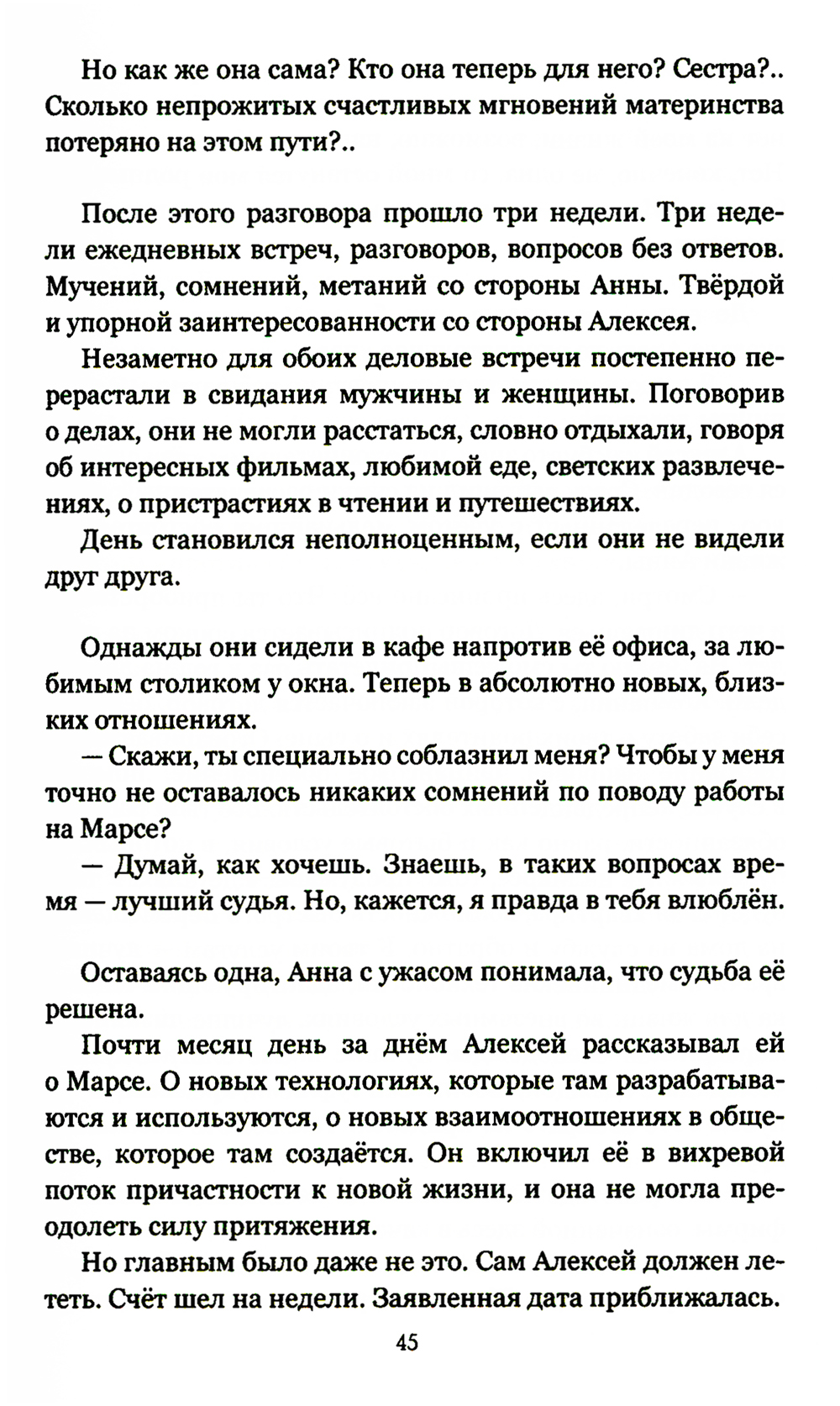 Но как же она сама? Кто она теперь для него? Сестра?.. Сколько непрожитых счастливых мгновений материнства потеряно на этом пути?..

После этого разговора прошло три недели. Три недели ежедневных встреч, разговоров, вопросов без ответов. Мучений, сомнений, метаний со стороны Анны. Твёрдой и упорной заинтересованности со стороны Алексея.

Незаметно для обоих деловые встречи постепенно перерастали в свидания мужчины и женщины. Поговорив о делах, они не могли расстаться, словно отдыхали, говоря об интересных фильмах, любимой еде, светских развлечениях, о пристрастиях в чтении и путешествиях.

День становился неполноценным, если они не видели друг друга.

Однажды они сидели в кафе напротив её офиса, за любимым столиком у окна. Теперь в абсолютно новых, близких отношениях.

— Скажи, ты специально соблазнил меня? Чтобы у меня точно не оставалось никаких сомнений по поводу работы на Марсе?

— Думай, как хочешь. Знаешь, в таких вопросах время — лучший судья. Но, кажется, я правда в тебя влюблён.

Оставаясь одна, Анна с ужасом понимала, что судьба её решена.

Почти месяц день за днём Алексей рассказывал ей о Марсе. О новых технологиях, которые там разрабатываются и используются, о новых взаимоотношениях в обществе, которое там создаётся. Он включил её в вихревой поток причастности к новой жизни, и она не могла преодолеть силу притяжения.

Но главным было даже не это. Сам Алексей должен лететь. Счёт шел на недели. Заявленная дата приближалась.

45